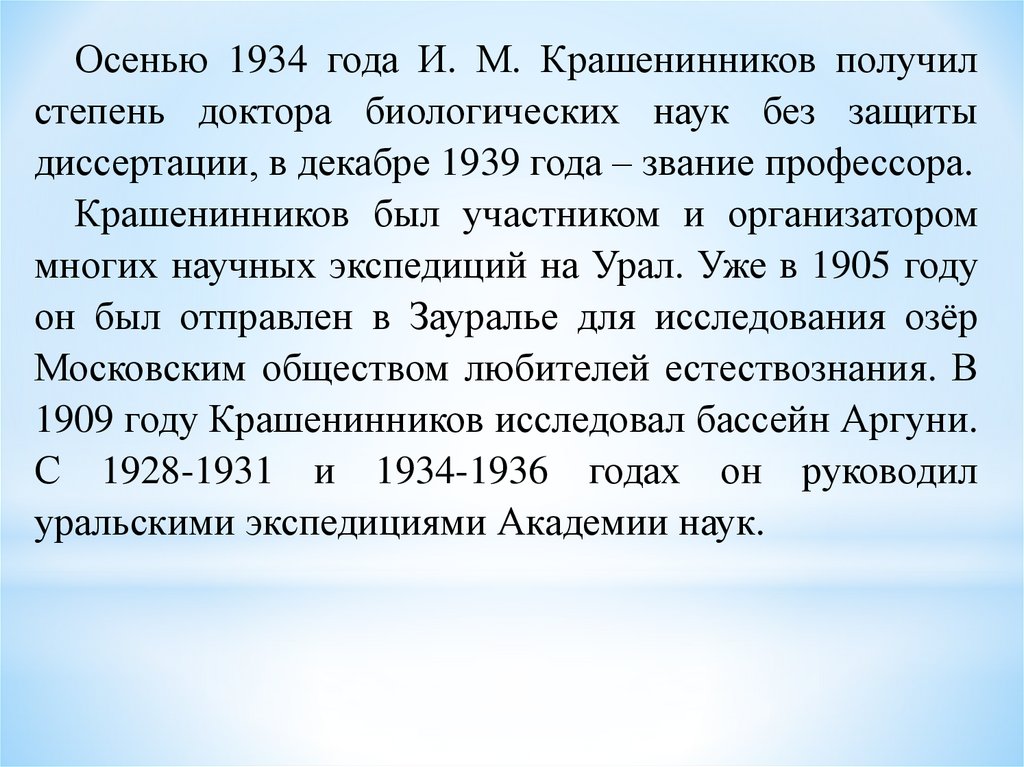 Осенью 1934 года И. М. Крашенинников получил степень доктора биологических наук без защиты диссертации, в декабре 1939 года – звание профессора.

Крашенинников был участником и организатором многих научных экспедиций на Урал. Уже в 1905 году он был отправлен в Зауралье для исследования озёр Московским обществом любителей естествознания. В 1909 году Крашенинников исследовал бассейн Аргуни. С 1928-1931 и 1934-1936 годах он руководил уральскими экспедициями Академии наук.